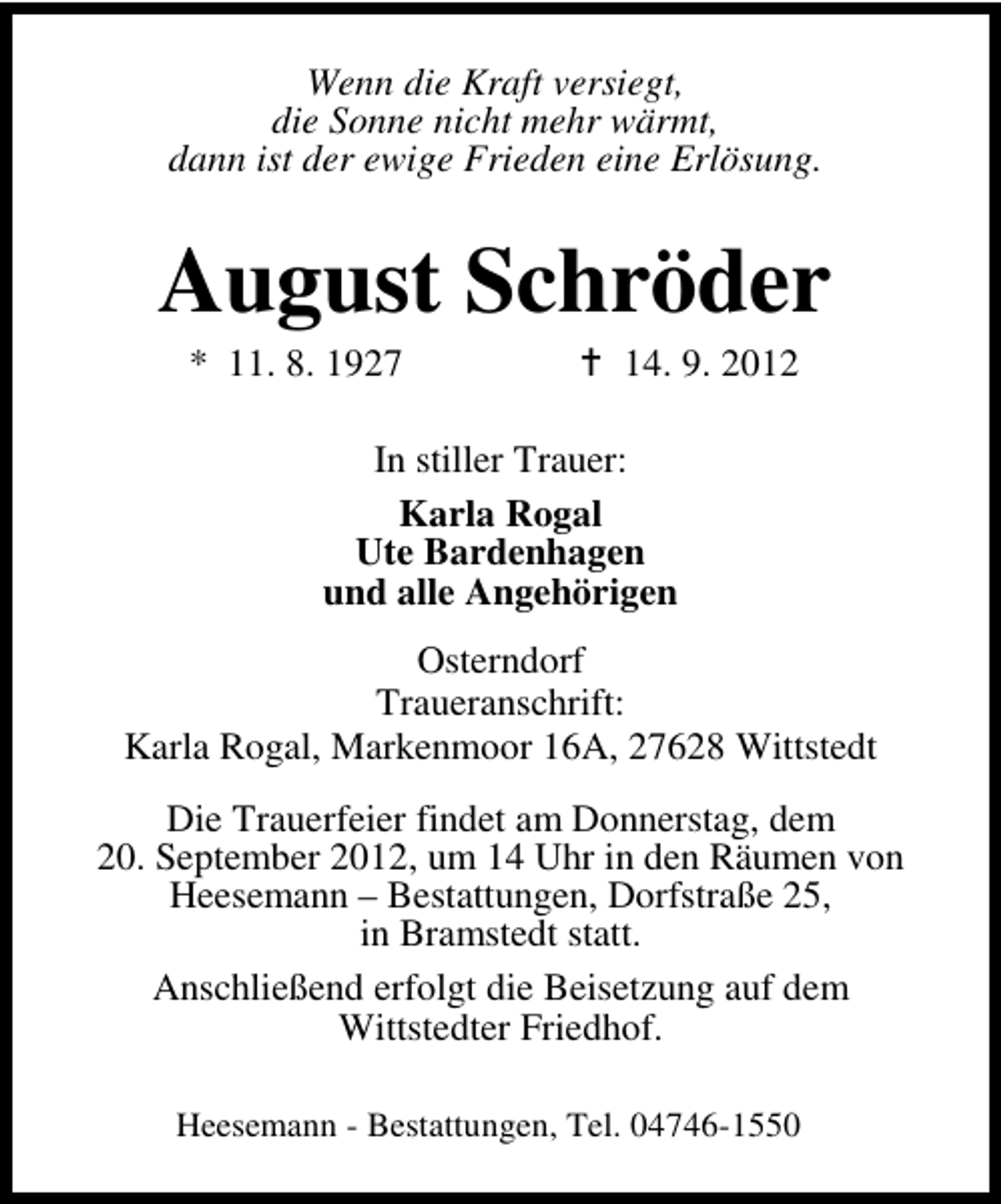 Wenn die Kraft versiegt,
die Sonne nicht mehr wärmt,
dann ist der ewige Frieden eine Erlösung.

August Schröder

* 11. 8. 1927 † 14. 9. 2012

In stiller Trauer:

Karla Rogal
Ute Bardenhagen
und alle Angehörigen

Osterndorf
Traueranschrift:
Karla Rogal, Markenmoor 16A, 27628 Wittstedt

Die Trauerfeier findet am Donnerstag, dem 20. September 2012, um 14 Uhr in den Räumen von Heesemann – Bestattungen, Dorfstraße 25, in Bramstedt statt.

Anschließend erfolgt die Beisetzung auf dem Wittstedter Friedhof.

Heesemann - Bestattungen, Tel. 04746-1550